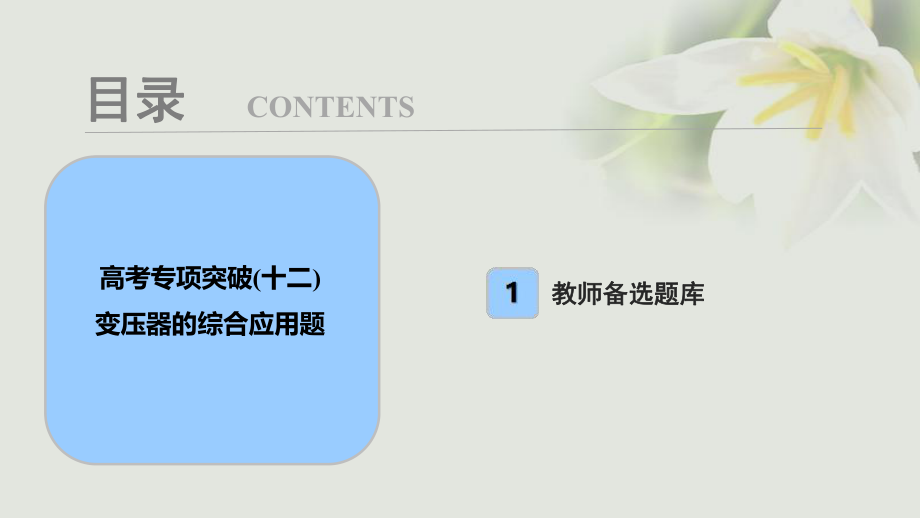 目录 CONTENTS

高考专项突破(十二)
变压器的综合应用题

1 教师备选题库